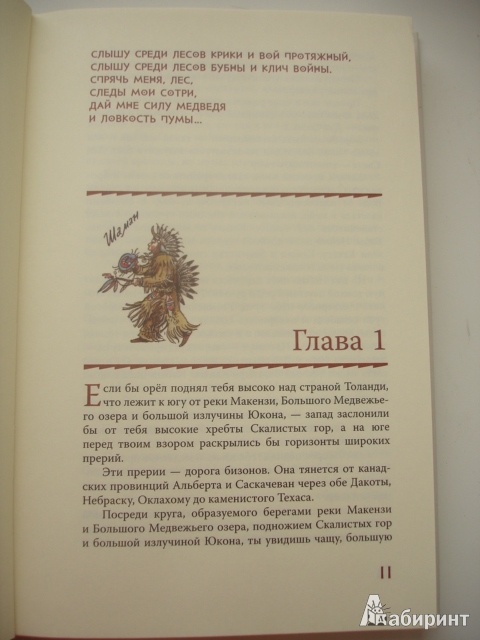 СЛЫШУ СРЕДИ ЛЕСОВ КРИКИ И ВОЙ ПРОТЯЖНЫЙ,
СЛЫШУ СРЕДИ ЛЕСОВ БУБНЫ И КЛИЧ ВОЙНЫ.
СПРЯЧЬ МЕНЯ, ЛЕС,
СЛЕДЫ МОИ СОТРИ,
ДАЙ МНЕ СИЛУ МЕДВЕДЯ
И ЛОВКОСТЬ ПУМЫ...

Шаман

Глава 1

Если бы орёл поднял тебя высоко над страной Толанди, что лежит к югу от реки Макензи, Большого Медвежьего озера и большой излучины Юкона, — запад заслонили бы от тебя высокие хребты Скалистых гор, а на юге перед твоим взором раскрылись бы горизонты широких прерий.

Эти прерии — дорога бизонов. Она тянется от канадских провинций Альберта и Саскачеван через обе Дакоты, Небраску, Оклахому до каменистого Техаса.

Посреди круга, образуемого берегами реки Макензи и Большого Медвежьего озера, подножием Скалистых гор и большой излучиной Юкона, ты увидишь чащу, большую

11

Лабиринт